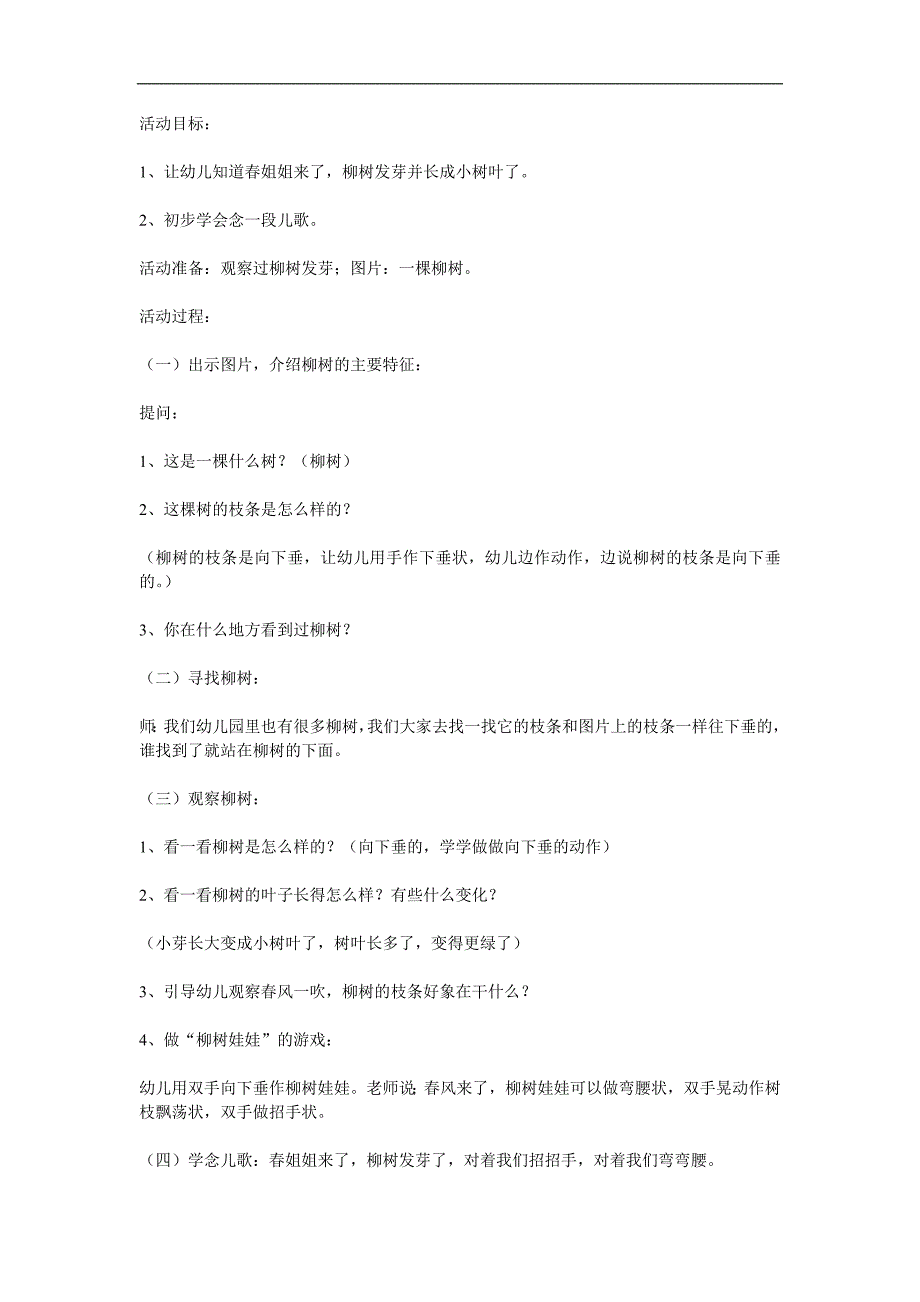 活动目标：

1、让幼儿知道春姐姐来了，柳树发芽并长成小树叶了。

2、初步学会念一段儿歌。

活动准备：观察过柳树发芽；图片：一棵柳树。

活动过程：

（一）出示图片，介绍柳树的主要特征：

提问：

1、这是一棵什么树？（柳树）

2、这棵树的枝条是怎么样的？

（柳树的枝条是向下垂，让幼儿用手作下垂状，幼儿边作动作，边说柳树的枝条是向下垂的。）

3、你在什么地方看到过柳树？

（二）寻找柳树：

师：我们幼儿园里也有很多柳树，我们大家去找一找它的枝条和图片上的枝条一样往下垂的，谁找到了就站在柳树的下面。

（三）观察柳树：

1、看一看柳树是怎么样的？（向下垂的，学学做做向下垂的动作）

2、看一看柳树的叶子长得怎么样？有些什么变化？

（小芽长大变成小树叶了，树叶长多了，变得更绿了）

3、引导幼儿观察春风一吹，柳树的枝条好象在干什么？

4、做“柳树娃娃”的游戏：

幼儿用双手向下垂作柳树娃娃。老师说：春风来了，柳树娃娃可以做弯腰状，双手晃动作树枝飘荡状，双手做招手状。

（四）学念儿歌：春姐姐来了，柳树发芽了，对着我们招招手，对着我们弯弯腰。